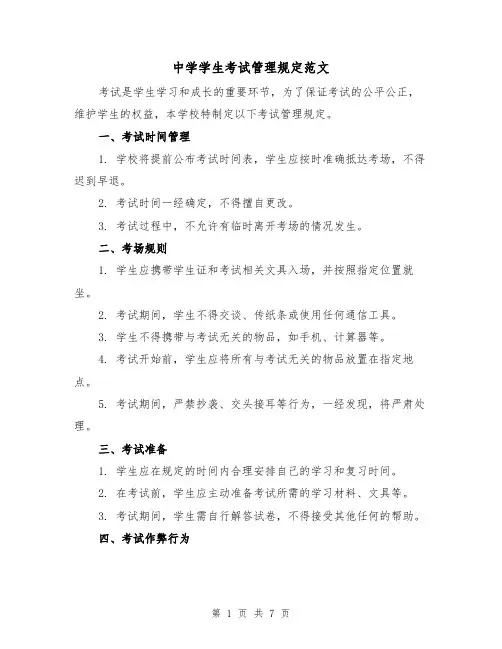 中学学生考试管理规定范文

考试是学生学习和成长的重要环节，为了保证考试的公平公正，维护学生的权益，本学校特制定以下考试管理规定。

一、考试时间管理

1. 学校将提前公布考试时间表，学生应按时准确抵达考场，不得迟到早退。

2. 考试时间一经确定，不得擅自更改。

3. 考试过程中，不允许有临时离开考场的情况发生。

二、考场规则

1. 学生应携带学生证和考试相关文具入场，并按照指定位置就坐。

2. 考试期间，学生不得交谈、传纸条或使用任何通信工具。

3. 学生不得携带与考试无关的物品，如手机、计算器等。

4. 考试开始前，学生应将所有与考试无关的物品放置在指定地点。

5. 考试期间，严禁抄袭、交头接耳等行为，一经发现，将严肃处理。

三、考试准备

1. 学生应在规定的时间内合理安排自己的学习和复习时间。

2. 在考试前，学生应主动准备考试所需的学习材料、文具等。

3. 考试期间，学生需自行解答试卷，不得接受其他任何的帮助。

四、考试作弊行为

第 1 页 共 7 页